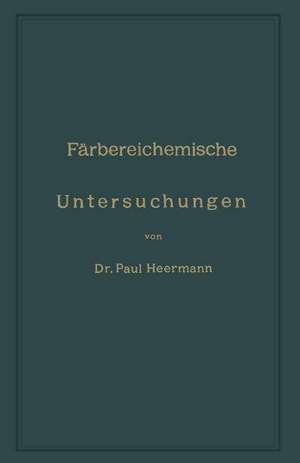 Färbereichemische

Untersuchungen

von

Dr. Paul Heermann